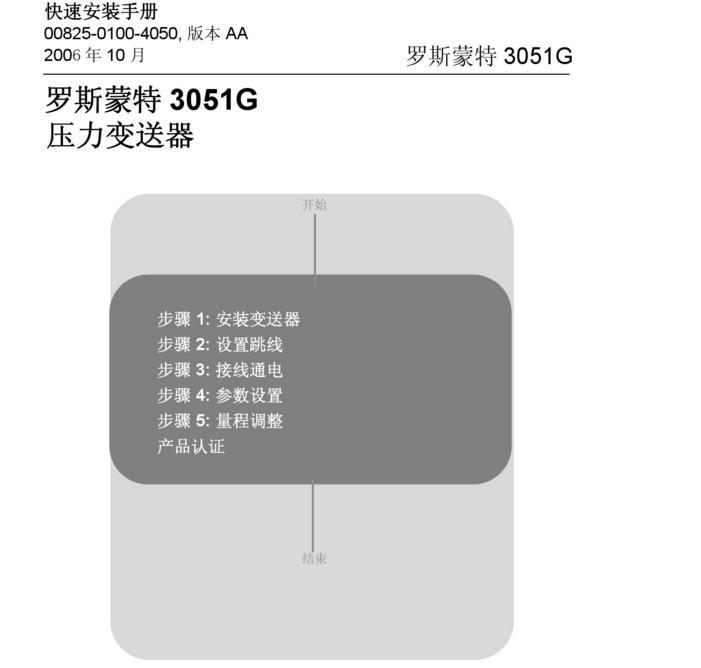 快速安装手册
00825-0100-4050, 版本AA
2006年10月

罗斯蒙特3051G

罗斯蒙特3051G
压力变送器

开始

步骤1: 安装变送器
步骤2: 设置跳线
步骤3: 接线通电
步骤4: 参数设置
步骤5: 量程调整
产品认证

结束